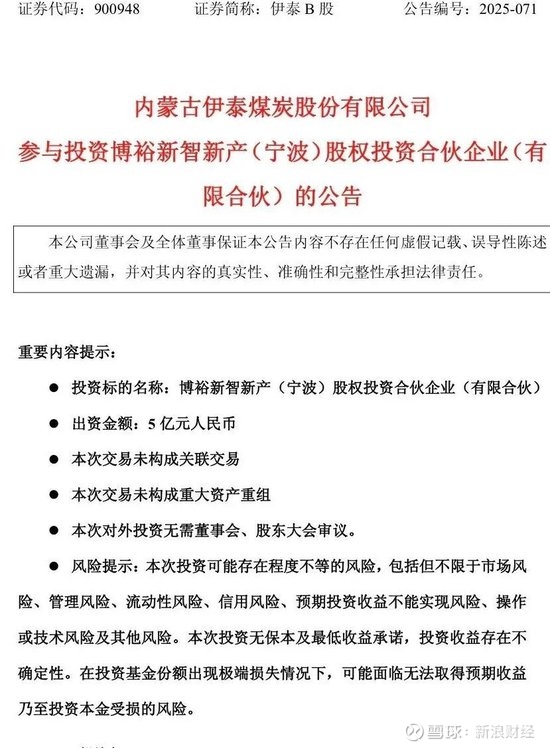 证券代码：900948　　证券简称：伊泰 B 股　　公告编号：2025-071

内蒙古伊泰煤炭股份有限公司
参与投资博裕新智新产（宁波）股权投资合伙企业（有限合伙）的公告

本公司董事会及全体董事保证本公告内容不存在任何虚假记载、误导性陈述或者重大遗漏，并对其内容的真实性、准确性和完整性承担法律责任。

重要内容提示：

● 投资标的名称：博裕新智新产（宁波）股权投资合伙企业（有限合伙）

● 出资金额：5 亿元人民币

● 本次交易未构成关联交易

● 本次交易未构成重大资产重组

● 本次对外投资无需董事会、股东大会审议。

● 风险提示：本次投资可能存在程度不等的风险，包括但不限于市场风险、管理风险、流动性风险、信用风险、预期投资收益不能实现风险、操作或技术风险及其他风险。本次投资无保本及最低收益承诺，投资收益存在不确定性。在投资基金份额出现极端损失情况下，可能面临无法取得预期收益乃至投资本金受损的风险。

雪球：新浪财经